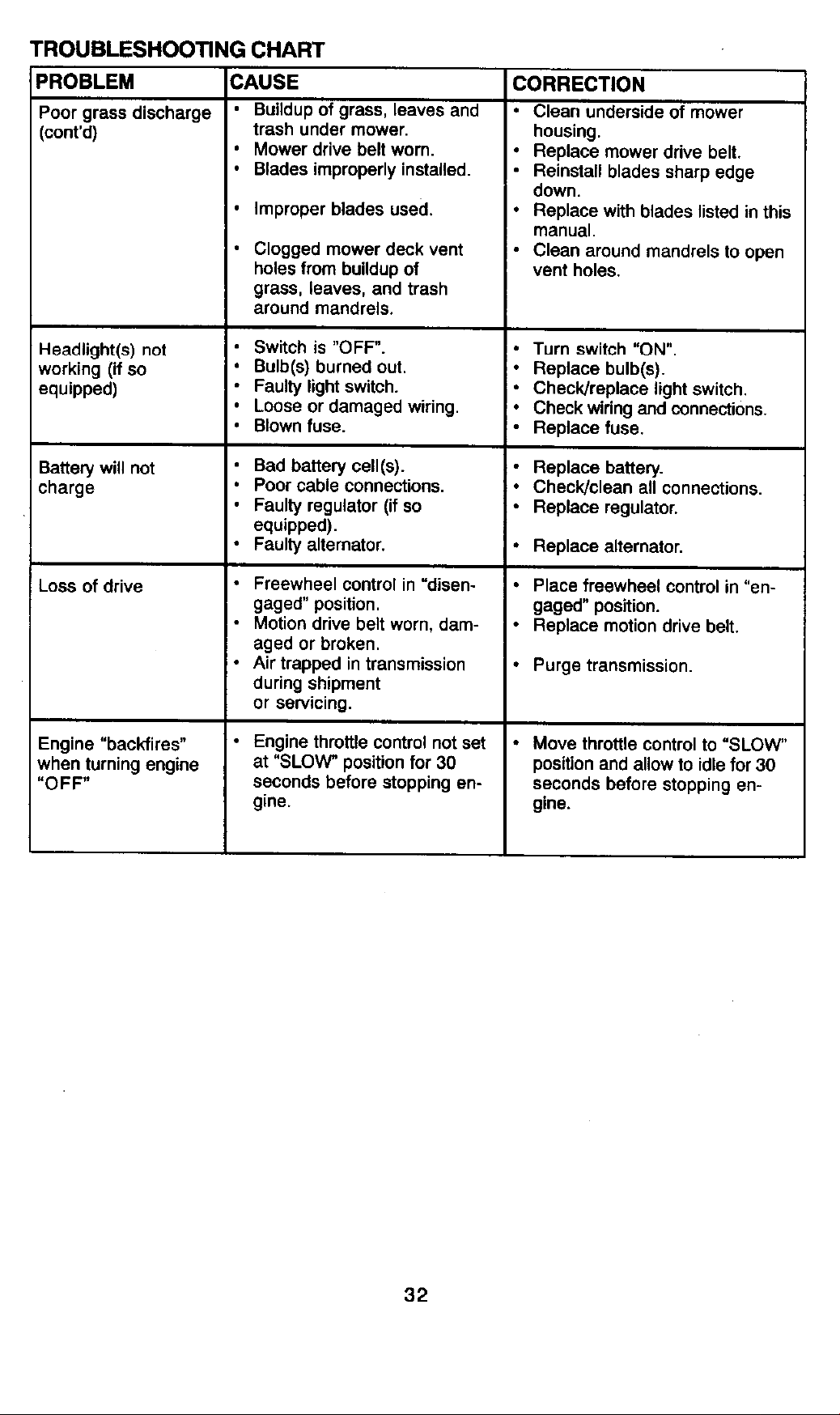 TROUBLESHOOTING CHART

| PROBLEM | CAUSE | CORRECTION |
|---|---|---|
| Poor grass discharge (cont'd) | • Buildup of grass, leaves and trash under mower. • Mower drive belt worn. • Blades improperly installed. • Improper blades used. • Clogged mower deck vent holes from buildup of grass, leaves, and trash around mandrels. | • Clean underside of mower housing. • Replace mower drive belt. • Reinstall blades sharp edge down. • Replace with blades listed in this manual. • Clean around mandrels to open vent holes. |
| Headlight(s) not working (if so equipped) | • Switch is "OFF". • Bulb(s) burned out. • Faulty light switch. • Loose or damaged wiring. • Blown fuse. | • Turn switch "ON". • Replace bulb(s). • Check/replace light switch. • Check wiring and connections. • Replace fuse. |
| Battery will not charge | • Bad battery cell(s). • Poor cable connections. • Faulty regulator (if so equipped). • Faulty alternator. | • Replace battery. • Check/clean all connections. • Replace regulator. • Replace alternator. |
| Loss of drive | • Freewheel control in "disengaged" position. • Motion drive belt worn, damaged or broken. • Air trapped in transmission during shipment or servicing. | • Place freewheel control in "engaged" position. • Replace motion drive belt. • Purge transmission. |
| Engine "backfires" when turning engine "OFF" | • Engine throttle control not set at "SLOW" position for 30 seconds before stopping engine. | • Move throttle control to "SLOW" position and allow to idle for 30 seconds before stopping engine. |

32